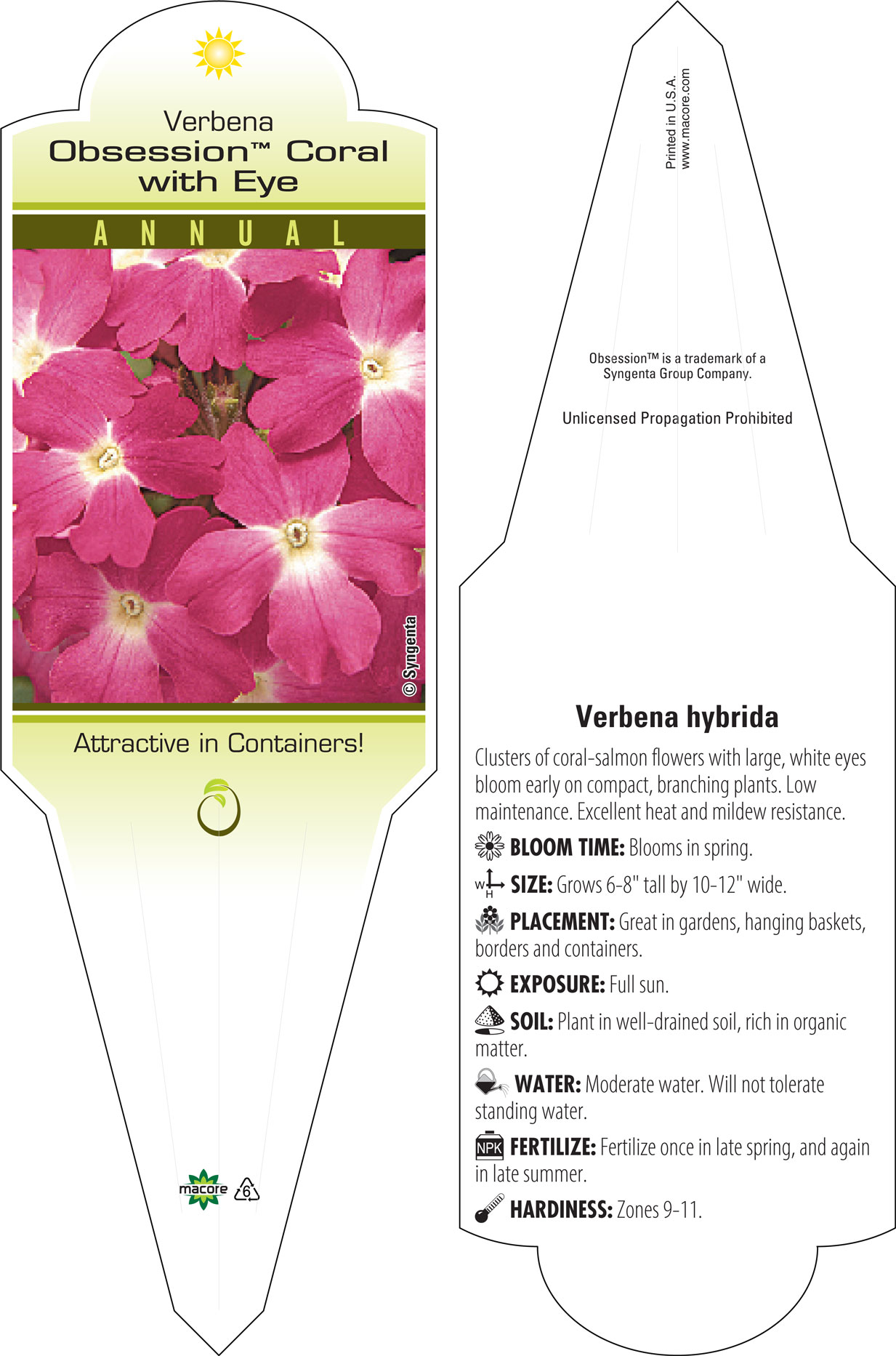 Verbena
Obsession™ Coral with Eye

ANNUAL

© Syngenta

Attractive in Containers!

macore 6

Printed in U.S.A.
www.macore.com

Obsession™ is a trademark of a Syngenta Group Company.

Unlicensed Propagation Prohibited

Verbena hybrida

Clusters of coral-salmon flowers with large, white eyes bloom early on compact, branching plants. Low maintenance. Excellent heat and mildew resistance.

BLOOM TIME: Blooms in spring.

W H SIZE: Grows 6-8" tall by 10-12" wide.

PLACEMENT: Great in gardens, hanging baskets, borders and containers.

EXPOSURE: Full sun.

SOIL: Plant in well-drained soil, rich in organic matter.

WATER: Moderate water. Will not tolerate standing water.

NPK FERTILIZE: Fertilize once in late spring, and again in late summer.

HARDINESS: Zones 9-11.